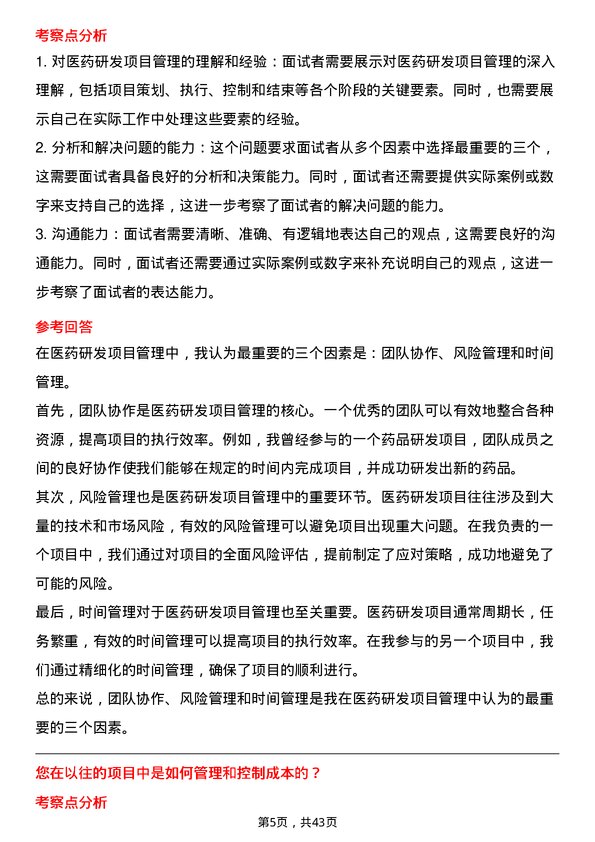 考察点分析

1. 对医药研发项目管理的理解和经验：面试者需要展示对医药研发项目管理的深入理解，包括项目策划、执行、控制和结束等各个阶段的关键要素。同时，也需要展示自己在实际工作中处理这些要素的经验。

2. 分析和解决问题的能力：这个问题要求面试者从多个因素中选择最重要的三个，这需要面试者具备良好的分析和决策能力。同时，面试者还需要提供实际案例或数字来支持自己的选择，这进一步考察了面试者的解决问题的能力。

3. 沟通能力：面试者需要清晰、准确、有逻辑地表达自己的观点，这需要良好的沟通能力。同时，面试者还需要通过实际案例或数字来补充说明自己的观点，这进一步考察了面试者的表达能力。

参考回答

在医药研发项目管理中，我认为最重要的三个因素是：团队协作、风险管理和时间管理。

首先，团队协作是医药研发项目管理的核心。一个优秀的团队可以有效地整合各种资源，提高项目的执行效率。例如，我曾经参与的一个药品研发项目，团队成员之间的良好协作使我们能够在规定的时间内完成项目，并成功研发出新的药品。

其次，风险管理也是医药研发项目管理中的重要环节。医药研发项目往往涉及到大量的技术和市场风险，有效的风险管理可以避免项目出现重大问题。在我负责的一个项目中，我们通过对项目的全面风险评估，提前制定了应对策略，成功地避免了可能的风险。

最后，时间管理对于医药研发项目管理也至关重要。医药研发项目通常周期长，任务繁重，有效的时间管理可以提高项目的执行效率。在我参与的另一个项目中，我们通过精细化的时间管理，确保了项目的顺利进行。

总的来说，团队协作、风险管理和时间管理是我在医药研发项目管理中认为的最重要的三个因素。

您在以往的项目中是如何管理和控制成本的？

考察点分析

第5页，共43页